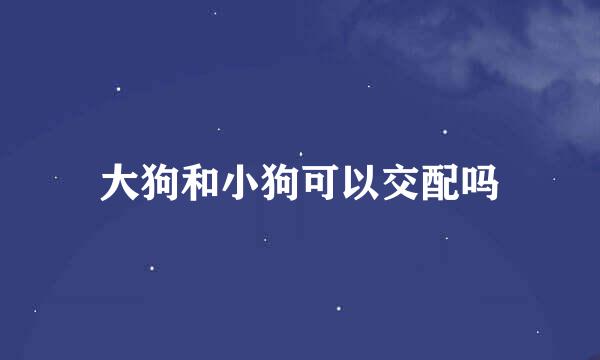 大狗和小狗可以交配吗